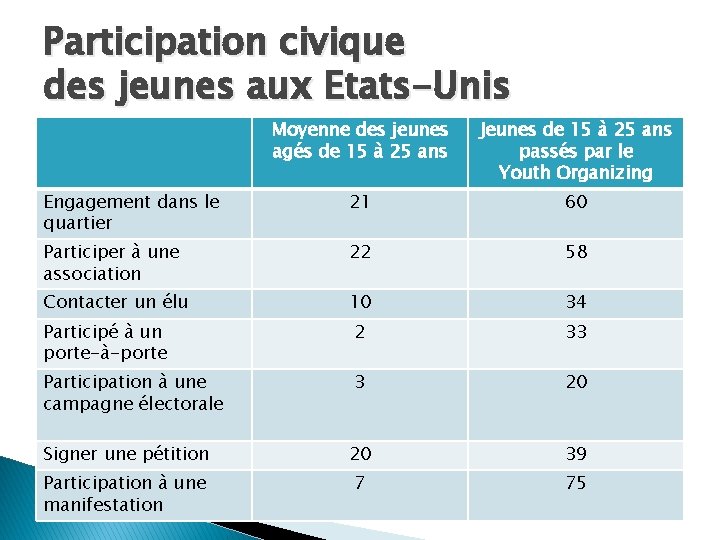 Participation civique
des jeunes aux Etats-Unis

| | Moyenne des jeunes agés de 15 à 25 ans | Jeunes de 15 à 25 ans passés par le Youth Organizing |
|---|---|---|
| Engagement dans le quartier | 21 | 60 |
| Participer à une association | 22 | 58 |
| Contacter un élu | 10 | 34 |
| Participé à un porte-à-porte | 2 | 33 |
| Participation à une campagne électorale | 3 | 20 |
| Signer une pétition | 20 | 39 |
| Participation à une manifestation | 7 | 75 |